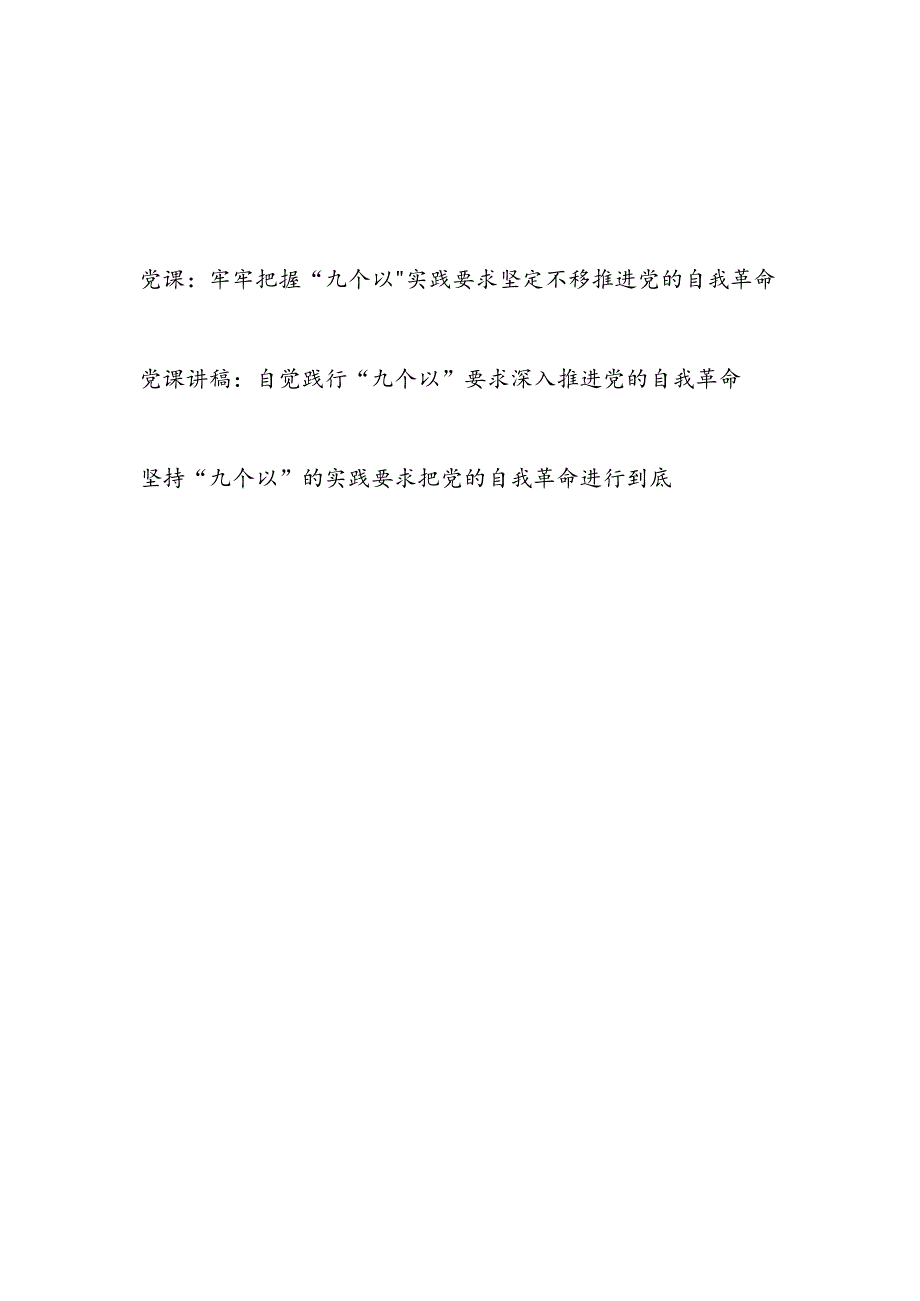 党课：牢牢把握“九个以"实践要求坚定不移推进党的自我革命

党课讲稿：自觉践行“九个以”要求深入推进党的自我革命

坚持“九个以”的实践要求把党的自我革命进行到底